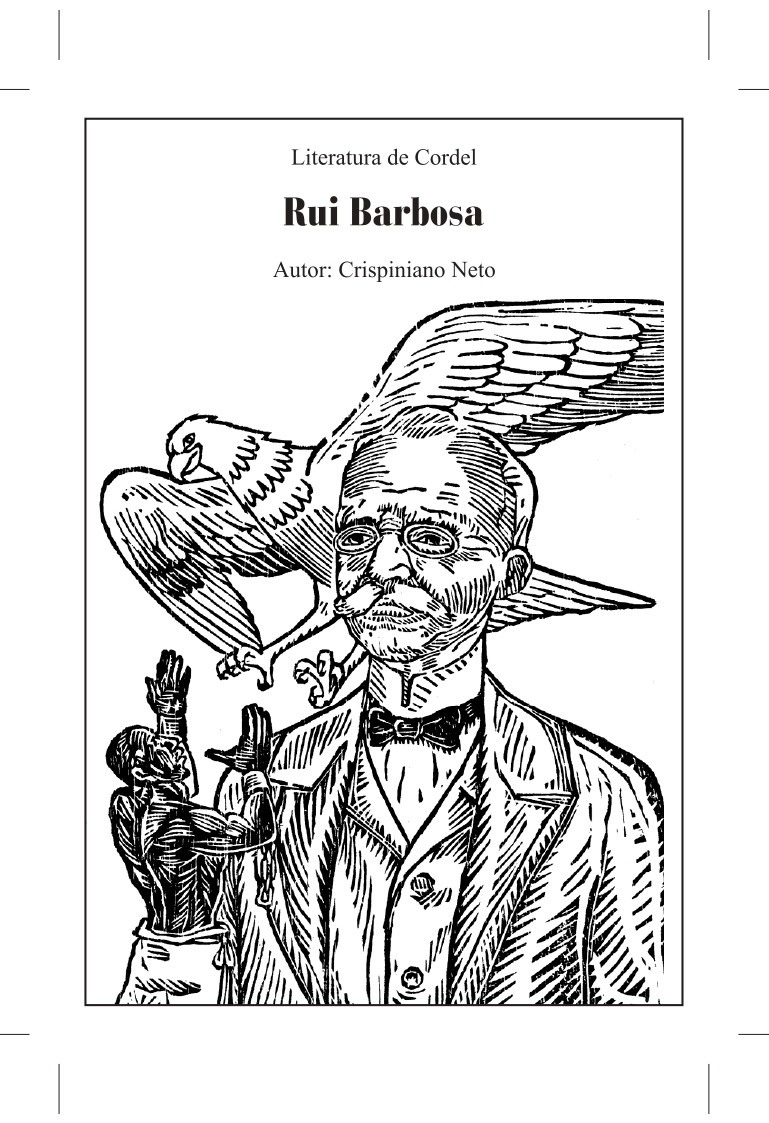 Literatura de Cordel

Rui Barbosa

Autor: Crispiniano Neto